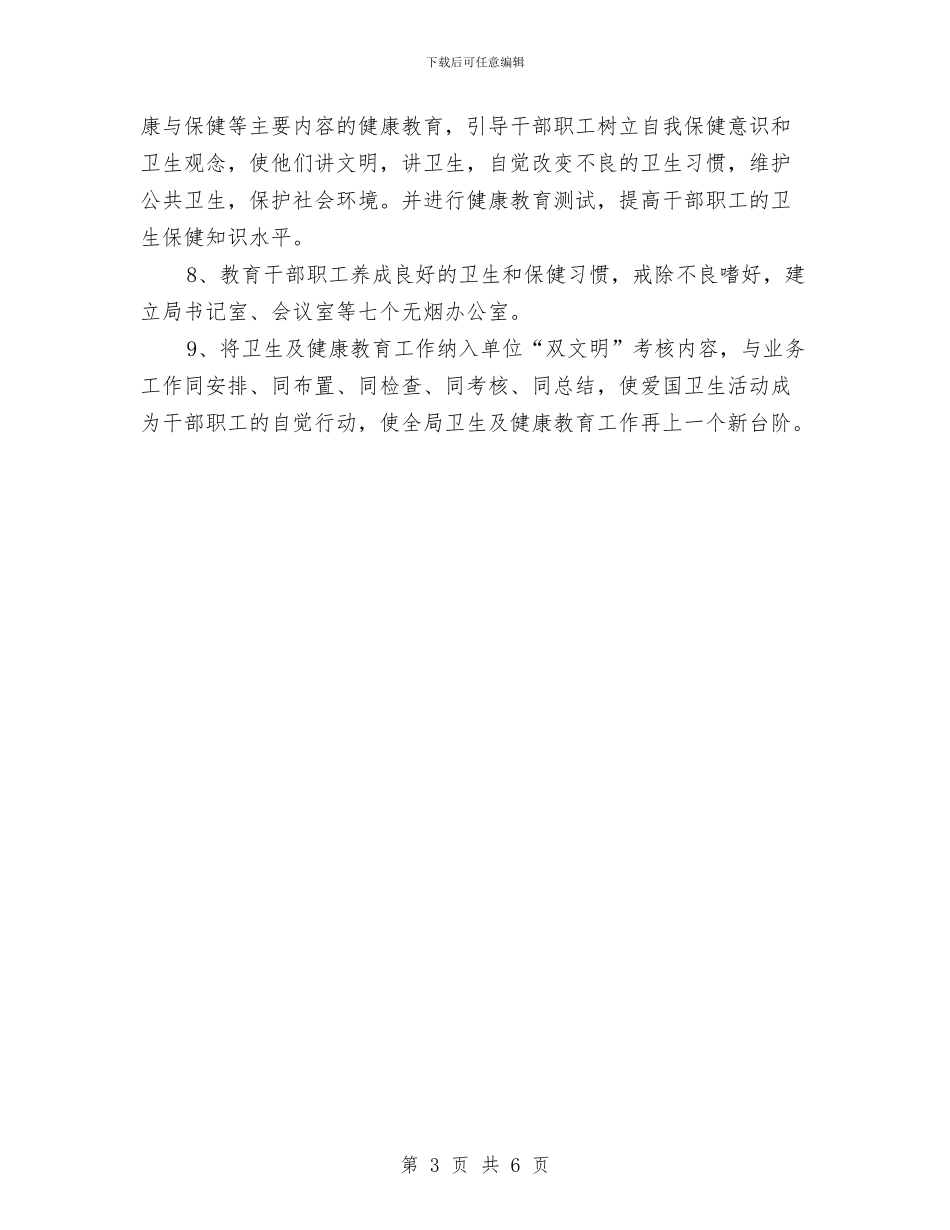 下载后可任意编辑

康与保健等主要内容的健康教育，引导干部职工树立自我保健意识和卫生观念，使他们讲文明，讲卫生，自觉改变不良的卫生习惯，维护公共卫生，保护社会环境。并进行健康教育测试，提高干部职工的卫生保健知识水平。

8、教育干部职工养成良好的卫生和保健习惯，戒除不良嗜好，建立局书记室、会议室等七个无烟办公室。

9、将卫生及健康教育工作纳入单位“双文明”考核内容，与业务工作同安排、同布置、同检查、同考核、同总结，使爱国卫生活动成为干部职工的自觉行动，使全局卫生及健康教育工作再上一个新台阶。

第 3 页 共 6 页